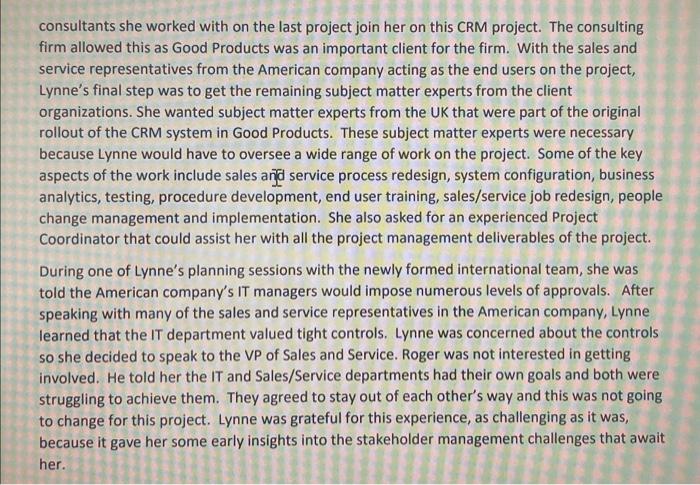 consultants she worked with on the last project join her on this CRM project. The consulting firm allowed this as Good Products was an important client for the firm. With the sales and service representatives from the American company acting as the end users on the project, Lynne's final step was to get the remaining subject matter experts from the client organizations. She wanted subject matter experts from the UK that were part of the original rollout of the CRM system in Good Products. These subject matter experts were necessary because Lynne would have to oversee a wide range of work on the project. Some of the key aspects of the work include sales and service process redesign, system configuration, business analytics, testing, procedure development, end user training, sales/service job redesign, people change management and implementation. She also asked for an experienced Project Coordinator that could assist her with all the project management deliverables of the project.

During one of Lynne's planning sessions with the newly formed international team, she was told the American company's IT managers would impose numerous levels of approvals. After speaking with many of the sales and service representatives in the American company, Lynne learned that the IT department valued tight controls. Lynne was concerned about the controls so she decided to speak to the VP of Sales and Service. Roger was not interested in getting involved. He told her the IT and Sales/Service departments had their own goals and both were struggling to achieve them. They agreed to stay out of each other's way and this was not going to change for this project. Lynne was grateful for this experience, as challenging as it was, because it gave her some early insights into the stakeholder management challenges that await her.